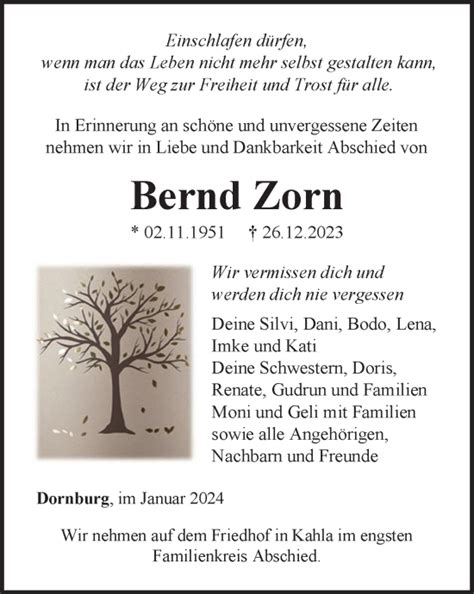 Einschlafen dürfen,
wenn man das Leben nicht mehr selbst gestalten kann,
ist der Weg zur Freiheit und Trost für alle.

In Erinnerung an schöne und unvergessene Zeiten
nehmen wir in Liebe und Dankbarkeit Abschied von

Bernd Zorn

* 02.11.1951 † 26.12.2023

Wir vermissen dich und
werden dich nie vergessen

Deine Silvi, Dani, Bodo, Lena,
Imke und Kati
Deine Schwestern, Doris,
Renate, Gudrun und Familien
Moni und Geli mit Familien
sowie alle Angehörigen,
Nachbarn und Freunde

Dornburg, im Januar 2024

Wir nehmen auf dem Friedhof in Kahla im engsten
Familienkreis Abschied.